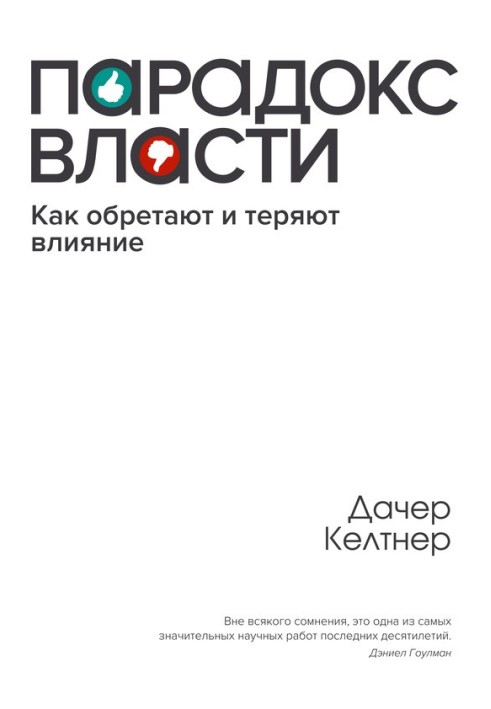 ПАРАДОКС ВЛАСТИ

Как обретают и теряют влияние

Дачер Келтнер

Вне всякого сомнения, это одна из самых значительных научных работ последних десятилетий.

Дэниел Гоулман